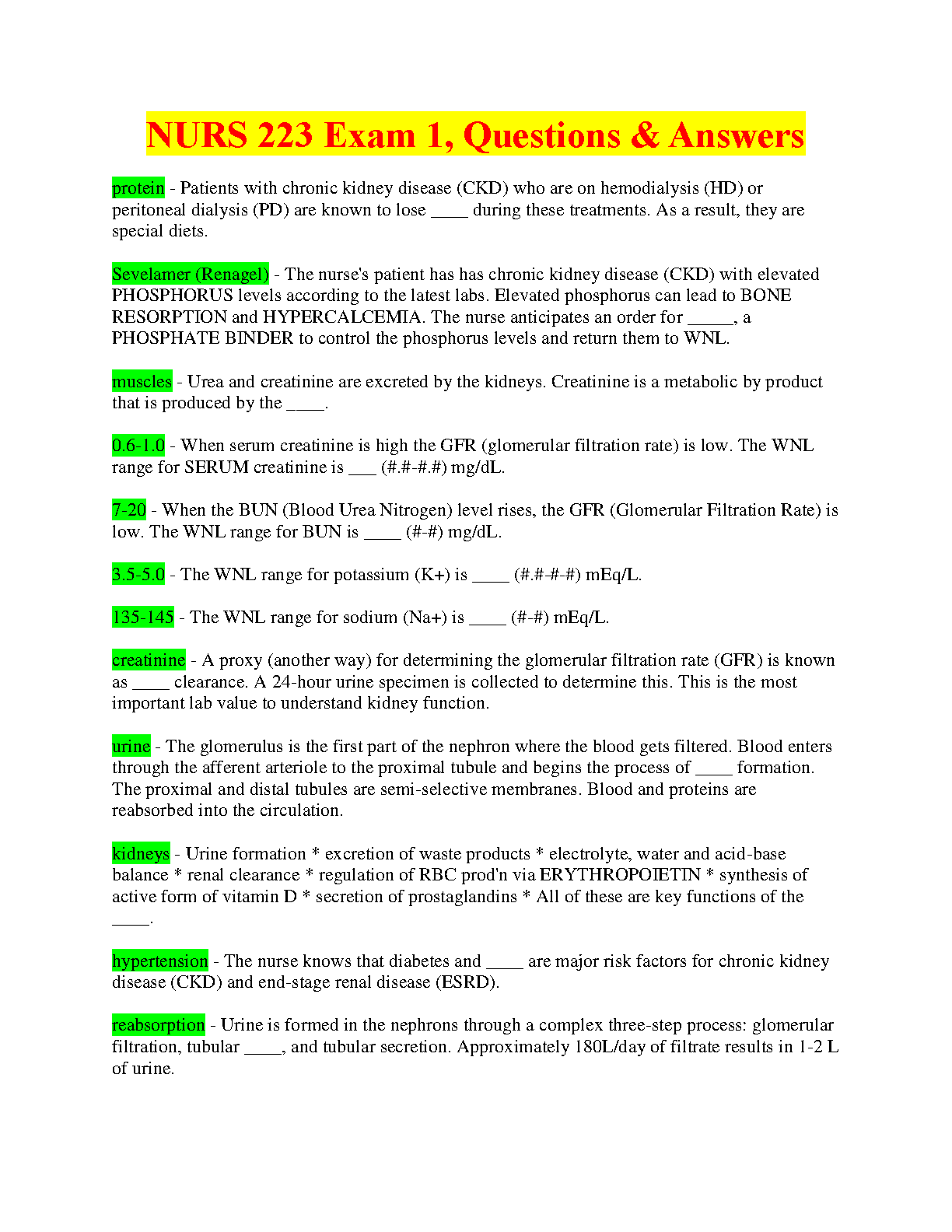 NURS 223 Exam 1, Questions & Answers

protein - Patients with chronic kidney disease (CKD) who are on hemodialysis (HD) or peritoneal dialysis (PD) are known to lose ____ during these treatments. As a result, they are special diets.

Sevelamer (Renagel) - The nurse's patient has has chronic kidney disease (CKD) with elevated PHOSPHORUS levels according to the latest labs. Elevated phosphorus can lead to BONE RESORPTION and HYPERCALCEMIA. The nurse anticipates an order for _____, a PHOSPHATE BINDER to control the phosphorus levels and return them to WNL.

muscles - Urea and creatinine are excreted by the kidneys. Creatinine is a metabolic by product that is produced by the ____.

0.6-1.0 - When serum creatinine is high the GFR (glomerular filtration rate) is low. The WNL range for SERUM creatinine is ___ (#.#-#.#) mg/dL.

7-20 - When the BUN (Blood Urea Nitrogen) level rises, the GFR (Glomerular Filtration Rate) is low. The WNL range for BUN is ____ (#-#) mg/dL.

3.5-5.0 - The WNL range for potassium (K+) is ____ (#.#-#-#) mEq/L.

135-145 - The WNL range for sodium (Na+) is ____ (#-#) mEq/L.

creatinine - A proxy (another way) for determining the glomerular filtration rate (GFR) is known as ____ clearance. A 24-hour urine specimen is collected to determine this. This is the most important lab value to understand kidney function.

urine - The glomerulus is the first part of the nephron where the blood gets filtered. Blood enters through the afferent arteriole to the proximal tubule and begins the process of ____ formation. The proximal and distal tubules are semi-selective membranes. Blood and proteins are reabsorbed into the circulation.

kidneys - Urine formation * excretion of waste products * electrolyte, water and acid-base balance * renal clearance * regulation of RBC prod'n via ERYTHROPOIETIN * synthesis of active form of vitamin D * secretion of prostaglandins * All of these are key functions of the ____.

hypertension - The nurse knows that diabetes and ____ are major risk factors for chronic kidney disease (CKD) and end-stage renal disease (ESRD).

reabsorption - Urine is formed in the nephrons through a complex three-step process: glomerular filtration, tubular ____, and tubular secretion. Approximately 180L/day of filtrate results in 1-2 L of urine.